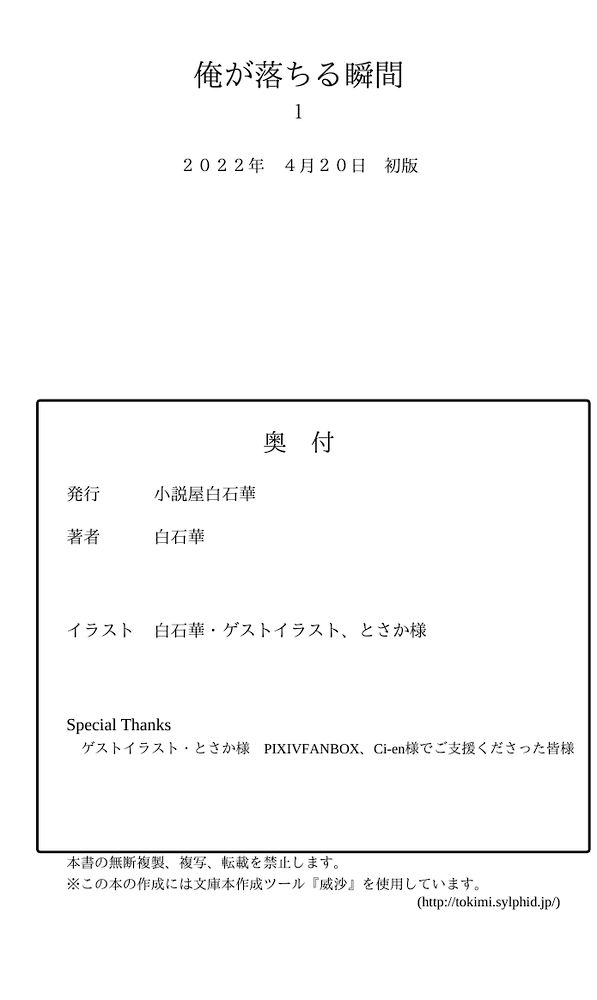 俺が落ちる瞬間

1

２０２２年　４月２０日　初版

奥　付

発行　小説屋白石華

著者　白石華

イラスト　白石華・ゲストイラスト、とさか様

Special Thanks
ゲストイラスト・とさか様　PIXIVFANBOX、Ci-en様でご支援くださった皆様

本書の無断複製、複写、転載を禁止します。
※この本の作成には文庫本作成ツール『威沙』を使用しています。
(http://tokimi.sylphid.jp/)